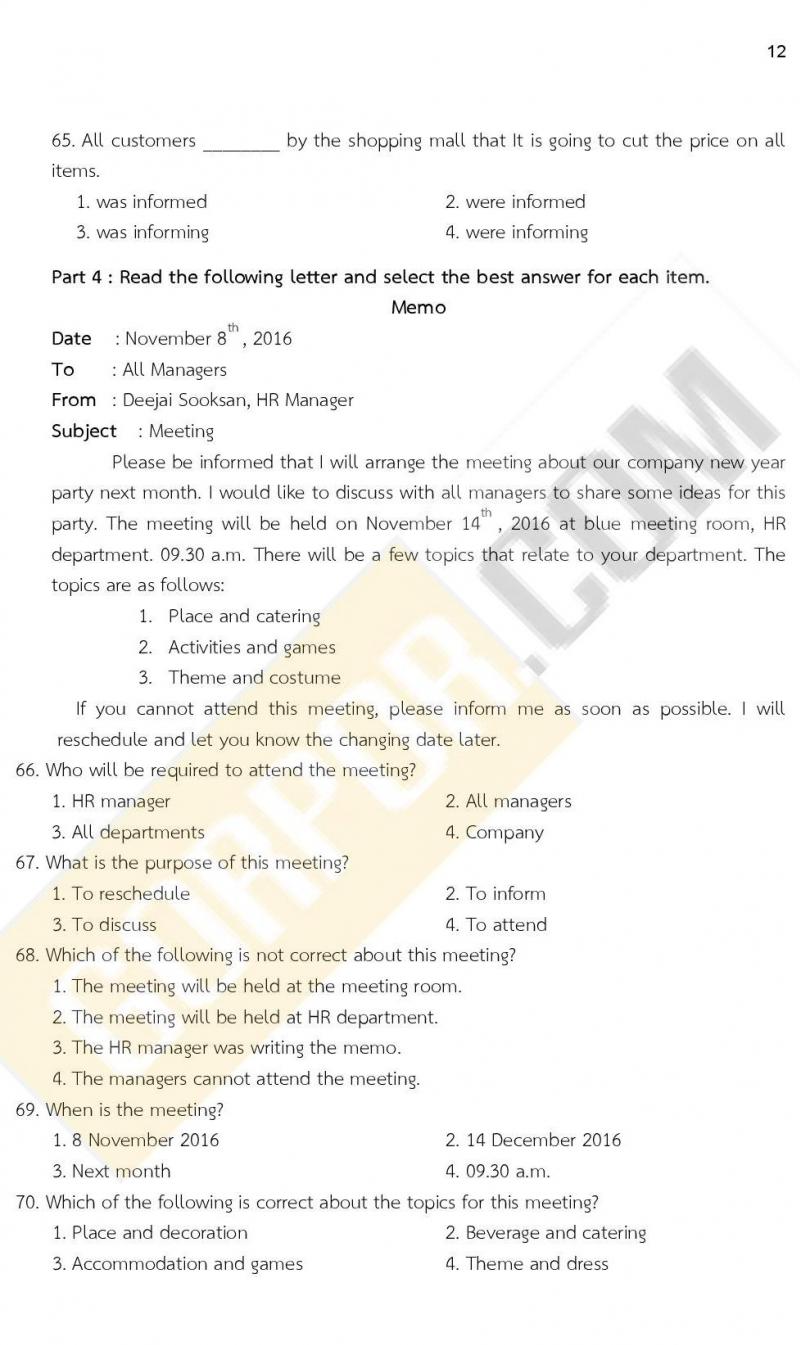 12

65. All customers ________ by the shopping mall that It is going to cut the price on all items.

1. was informed
2. were informed
3. was informing
4. were informing

Part 4 : Read the following letter and select the best answer for each item.

Memo

Date : November $8^{th}$, 2016

To : All Managers

From : Deejai Sooksan, HR Manager

Subject : Meeting

Please be informed that I will arrange the meeting about our company new year party next month. I would like to discuss with all managers to share some ideas for this party. The meeting will be held on November $14^{th}$, 2016 at blue meeting room, HR department. 09.30 a.m. There will be a few topics that relate to your department. The topics are as follows:

1. Place and catering
2. Activities and games
3. Theme and costume

If you cannot attend this meeting, please inform me as soon as possible. I will reschedule and let you know the changing date later.

66. Who will be required to attend the meeting?

1. HR manager
2. All managers
3. All departments
4. Company

67. What is the purpose of this meeting?

1. To reschedule
2. To inform
3. To discuss
4. To attend

68. Which of the following is not correct about this meeting?

1. The meeting will be held at the meeting room.
2. The meeting will be held at HR department.
3. The HR manager was writing the memo.
4. The managers cannot attend the meeting.

69. When is the meeting?

1. 8 November 2016
2. 14 December 2016
3. Next month
4. 09.30 a.m.

70. Which of the following is correct about the topics for this meeting?

1. Place and decoration
2. Beverage and catering
3. Accommodation and games
4. Theme and dress

SURPOR.COM